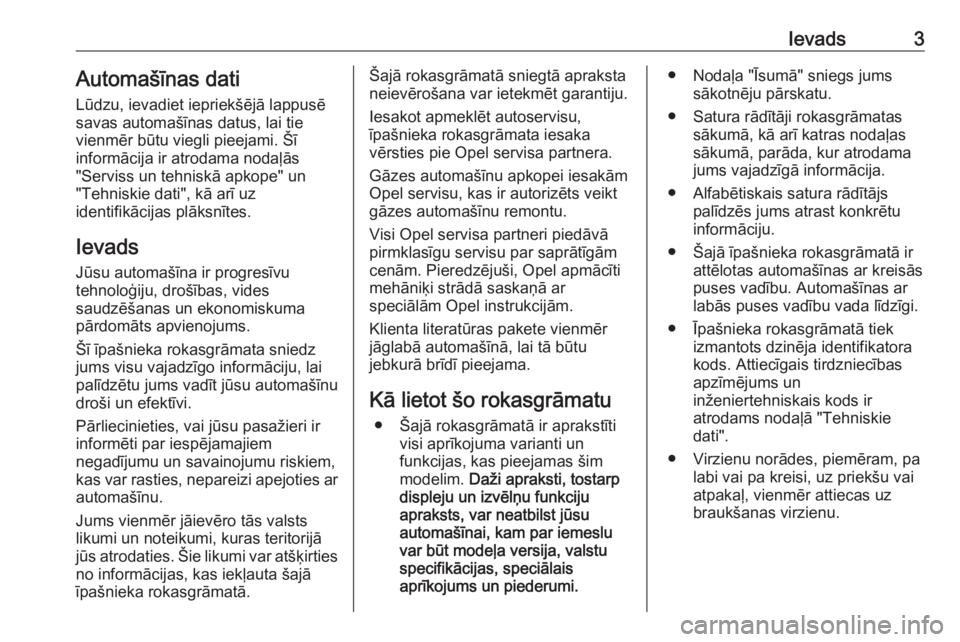 Ievads 3

Automašīnas dati

Lūdzu, ievadiet iepriekšējā lappusē savas automašīnas datus, lai tie vienmēr būtu viegli pieejami. Šī informācija ir atrodama nodaļās "Serviss un tehniskā apkope" un "Tehniskie dati", kā arī uz identifikācijas plāksnītes.

Ievads

Jūsu automašīna ir progresīvu tehnoloģiju, drošības, vides saudzēšanas un ekonomiskuma pārdomāts apvienojums.

Šī īpašnieka rokasgrāmata sniedz jums visu vajadzīgo informāciju, lai palīdzētu jums vadīt jūsu automašīnu droši un efektīvi.

Pārliecinieties, vai jūsu pasažieri ir informēti par iespējamajiem negadījumu un savainojumu riskiem, kas var rasties, nepareizi apejoties ar automašīnu.

Jums vienmēr jāievēro tās valsts likumi un noteikumi, kuras teritorijā jūs atrodaties. Šie likumi var atšķirties no informācijas, kas iekļauta šajā īpašnieka rokasgrāmatā.

Šajā rokasgrāmatā sniegtā apraksta neievērošana var ietekmēt garantiju.

Iesakot apmeklēt autoservisu, īpašnieka rokasgrāmata iesaka vērsties pie Opel servisa partnera.

Gāzes automašīnu apkopei iesakām Opel servisu, kas ir autorizēts veikt gāzes automašīnu remontu.

Visi Opel servisa partneri piedāvā pirmklasīgu servisu par saprātīgām cenām. Pieredzējuši, Opel apmācīti mehāniķi strādā saskaņā ar speciālām Opel instrukcijām.

Klienta literatūras pakete vienmēr jāglabā automašīnā, lai tā būtu jebkurā brīdī pieejama.

Kā lietot šo rokasgrāmatu

● Šajā rokasgrāmatā ir aprakstīti visi aprīkojuma varianti un funkcijas, kas pieejamas šim modelim. Daži apraksti, tostarp displeju un izvēlņu funkciju apraksts, var neatbilst jūsu automašīnai, kam par iemeslu var būt modeļa versija, valstu specifikācijas, speciālais aprīkojums un piederumi.

● Nodaļa "Īsumā" sniegs jums sākotnēju pārskatu.

● Satura rādītāji rokasgrāmatas sākumā, kā arī katras nodaļas sākumā, parāda, kur atrodama jums vajadzīgā informācija.

● Alfabētiskais satura rādītājs palīdzēs jums atrast konkrētu informāciju.

● Šajā īpašnieka rokasgrāmatā ir attēlotas automašīnas ar kreisās puses vadību. Automašīnas ar labās puses vadību vada līdzīgi.

● Īpašnieka rokasgrāmatā tiek izmantots dzinēja identifikatora kods. Attiecīgais tirdzniecības apzīmējums un inženiertehniskais kods ir atrodams nodaļā "Tehniskie dati".

● Virzienu norādes, piemēram, pa labi vai pa kreisi, uz priekšu vai atpakaļ, vienmēr attiecas uz braukšanas virzienu.

carmanualsonline.info